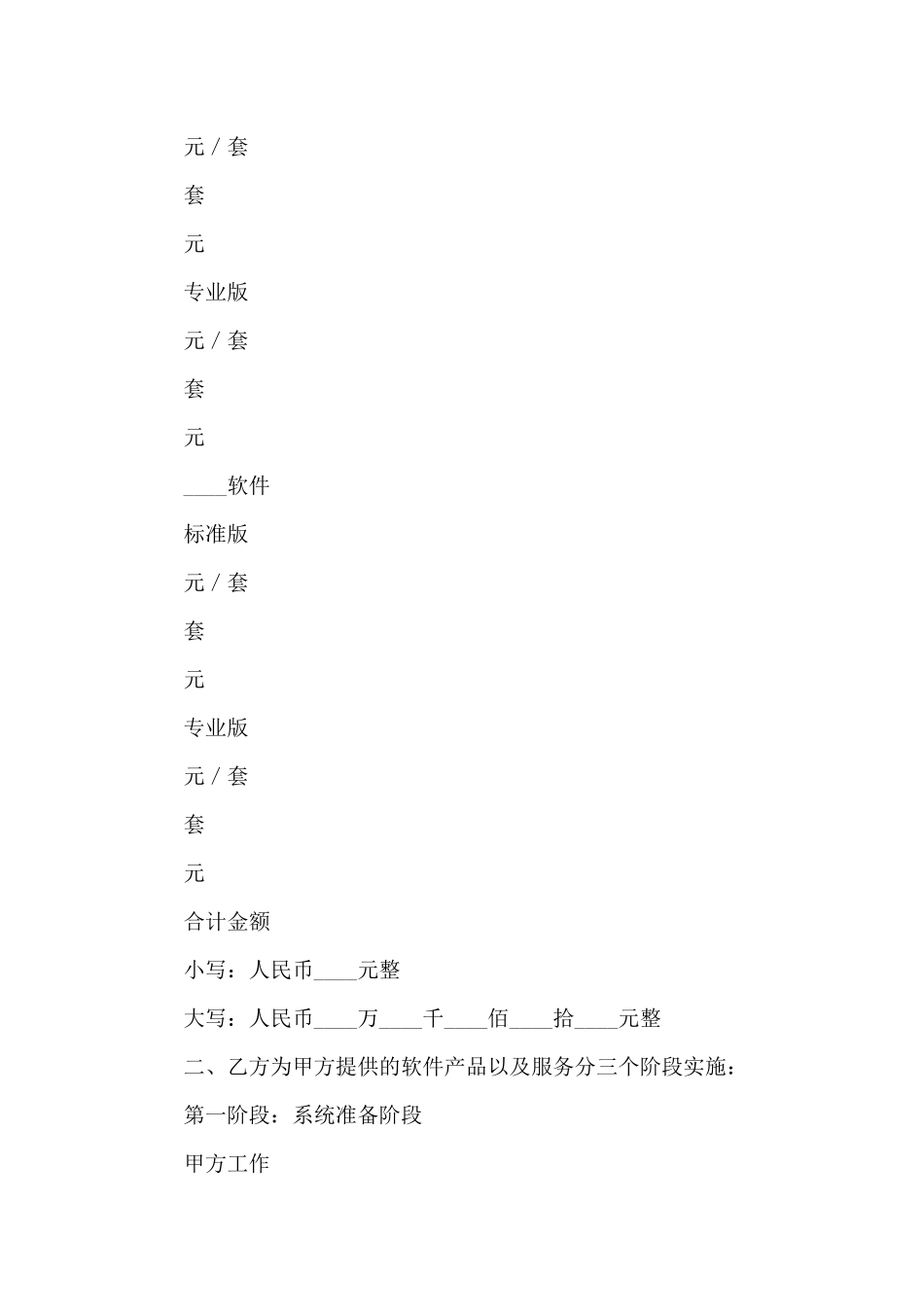 元 / 套

套

元

专业版

元 / 套

套

元

____软件

标准版

元 / 套

套

元

专业版

元 / 套

套

元

合计金额

小写：人民币____元整

大写：人民币____万____千____佰____拾____元整

二、乙方为甲方提供的软件产品以及服务分三个阶段实施：

第一阶段：系统准备阶段

甲方工作